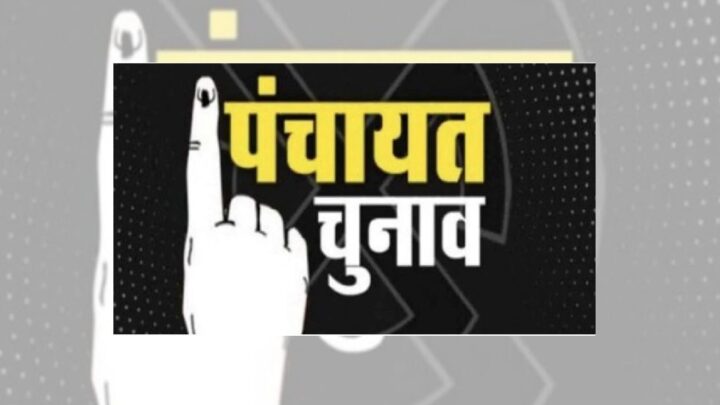 पंचायत
चुनाव